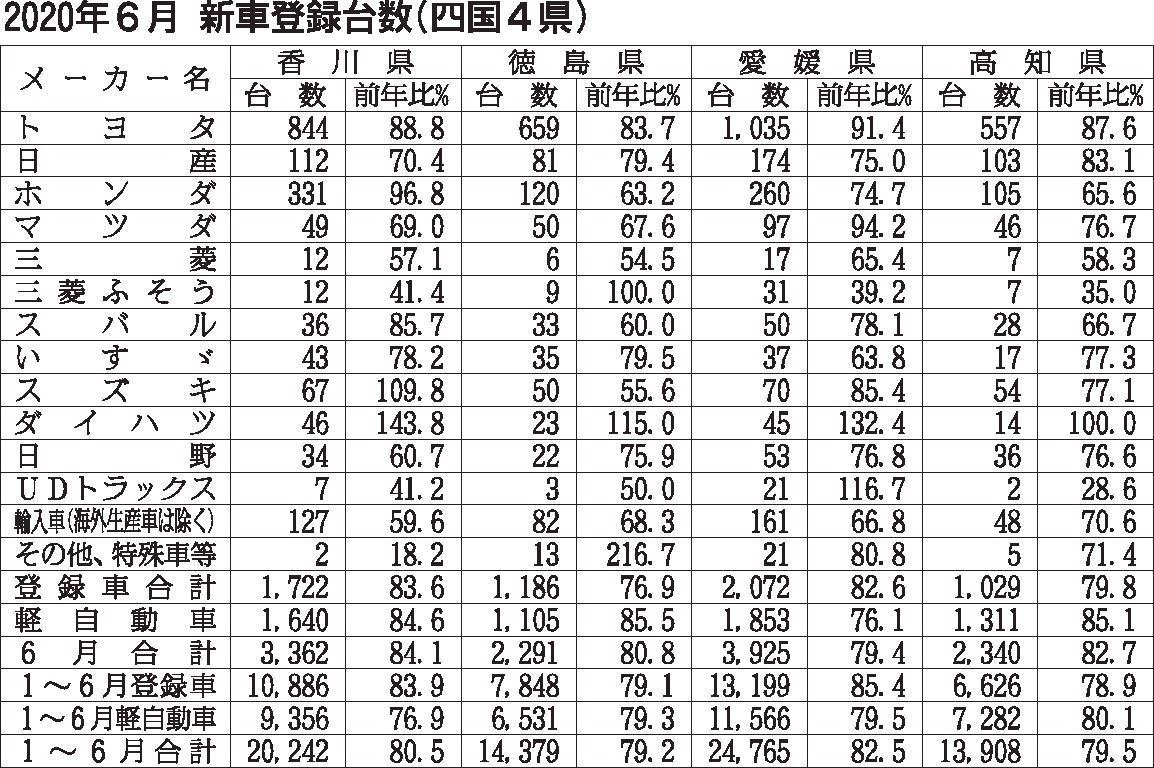 2020年6月 新車登録台数(四国4県)

| メーカー名 | 香川県 |  | 徳島県 |  | 愛媛県 |  | 高知県 |  |
|---|---|---|---|---|---|---|---|---|
|  | 台数 | 前年比% | 台数 | 前年比% | 台数 | 前年比% | 台数 | 前年比% |
| トヨタ | 844 | 88.8 | 659 | 83.7 | 1,035 | 91.4 | 557 | 87.6 |
| 日産 | 112 | 70.4 | 81 | 79.4 | 174 | 75.0 | 103 | 83.1 |
| ホンダ | 331 | 96.8 | 120 | 63.2 | 260 | 74.7 | 105 | 65.6 |
| マツダ | 49 | 69.0 | 50 | 67.6 | 97 | 94.2 | 46 | 76.7 |
| 三菱 | 12 | 57.1 | 6 | 54.5 | 17 | 65.4 | 7 | 58.3 |
| 三菱ふそう | 12 | 41.4 | 9 | 100.0 | 31 | 39.2 | 7 | 35.0 |
| スバル | 36 | 85.7 | 33 | 60.0 | 50 | 78.1 | 28 | 66.7 |
| いすゞ | 43 | 78.2 | 35 | 79.5 | 37 | 63.8 | 17 | 77.3 |
| スズキ | 67 | 109.8 | 50 | 55.6 | 70 | 85.4 | 54 | 77.1 |
| ダイハツ | 46 | 143.8 | 23 | 115.0 | 45 | 132.4 | 14 | 100.0 |
| 日野 | 34 | 60.7 | 22 | 75.9 | 53 | 76.8 | 36 | 76.6 |
| UDトラックス | 7 | 41.2 | 3 | 50.0 | 21 | 116.7 | 2 | 28.6 |
| 輸入車(海外生産車は除く) | 127 | 59.6 | 82 | 68.3 | 161 | 66.8 | 48 | 70.6 |
| その他、特殊車等 | 2 | 18.2 | 13 | 216.7 | 21 | 80.8 | 5 | 71.4 |
| 登録車合計 | 1,722 | 83.6 | 1,186 | 76.9 | 2,072 | 82.6 | 1,029 | 79.8 |
| 軽自動車 | 1,640 | 84.6 | 1,105 | 85.5 | 1,853 | 76.1 | 1,311 | 85.1 |
| 6月合計 | 3,362 | 84.1 | 2,291 | 80.8 | 3,925 | 79.4 | 2,340 | 82.7 |
| 1～6月登録車 | 10,886 | 83.9 | 7,848 | 79.1 | 13,199 | 85.4 | 6,626 | 78.9 |
| 1～6月軽自動車 | 9,356 | 76.9 | 6,531 | 79.3 | 11,566 | 79.5 | 7,282 | 80.1 |
| 1～6月合計 | 20,242 | 80.5 | 14,379 | 79.2 | 24,765 | 82.5 | 13,908 | 79.5 |